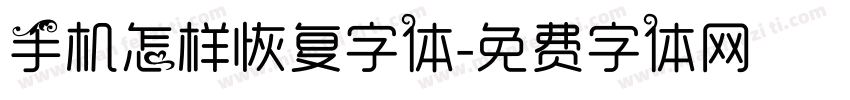 手机怎样恢复字体-免费字体网